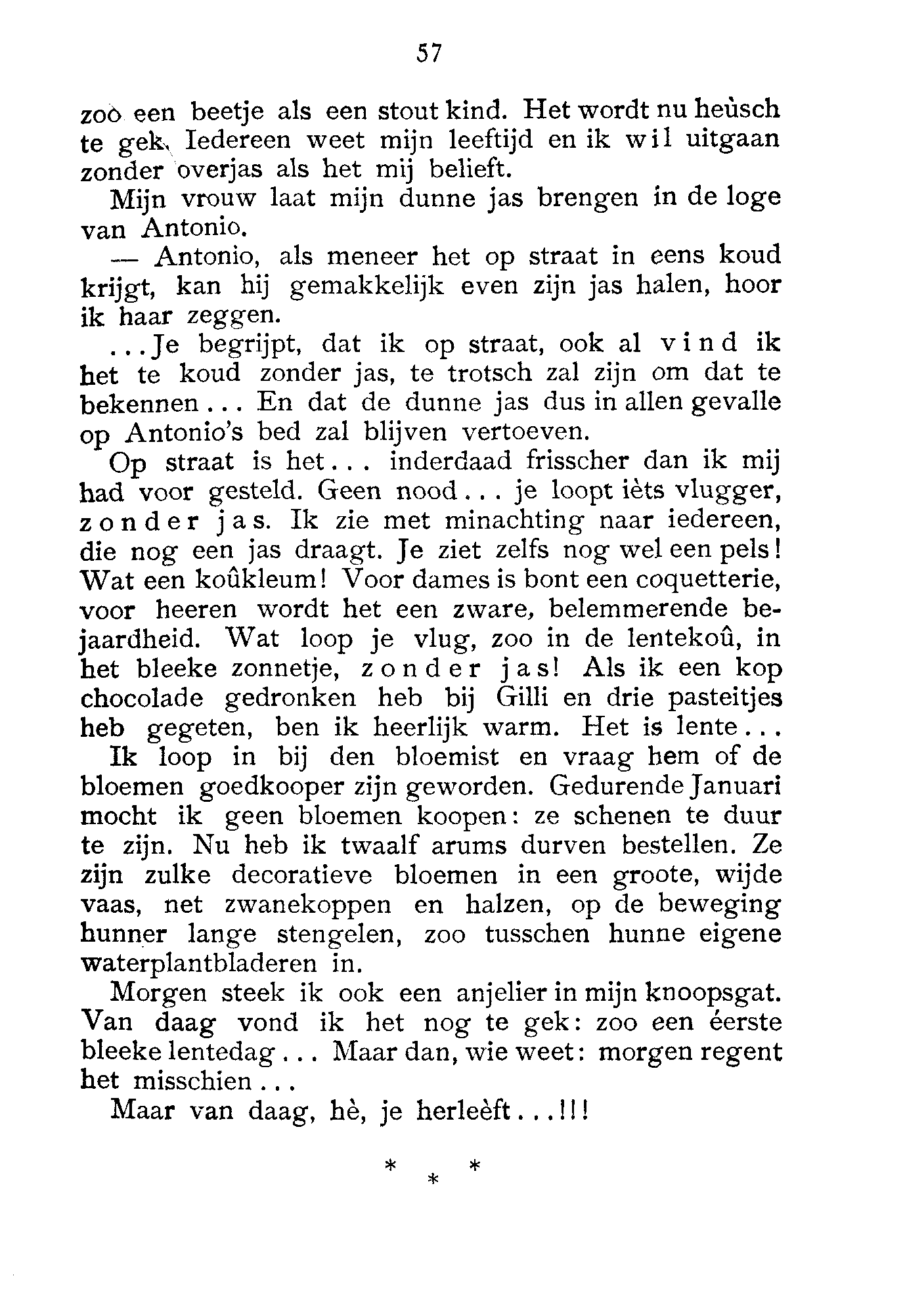 57

zoò een beetje als een stout kind. Het wordt nu heùsch te gek. Iedereen weet mijn leeftijd en ik wil uitgaan zonder overjas als het mij belieft.

Mijn vrouw laat mijn dunne jas brengen in de loge van Antonio.

— Antonio, als meneer het op straat in eens koud krijgt, kan hij gemakkelijk even zijn jas halen, hoor ik haar zeggen.

...Je begrijpt, dat ik op straat, ook al vind ik het te koud zonder jas, te trotsch zal zijn om dat te bekennen... En dat de dunne jas dus in allen gevalle op Antonio's bed zal blijven vertoeven.

Op straat is het... inderdaad frisscher dan ik mij had voor gesteld. Geen nood... je loopt ièts vlugger, zonder jas. Ik zie met minachting naar iedereen, die nog een jas draagt. Je ziet zelfs nog wel een pels! Wat een koûkleum! Voor dames is bont een coquetterie, voor heeren wordt het een zware, belemmerende bejaardheid. Wat loop je vlug, zoo in de lentekoû, in het bleeke zonnetje, zonder jas! Als ik een kop chocolade gedronken heb bij Gilli en drie pasteitjes heb gegeten, ben ik heerlijk warm. Het is lente... Ik loop in bij den bloemist en vraag hem of de bloemen goedkooper zijn geworden. Gedurende Januari mocht ik geen bloemen koopen: ze schenen te duur te zijn. Nu heb ik twaalf arums durven bestellen. Ze zijn zulke decoratieve bloemen in een groote, wijde vaas, net zwanekoppen en halzen, op de beweging hunner lange stengelen, zoo tusschen hunne eigene waterplantbladeren in.

Morgen steek ik ook een anjelier in mijn knoopsgat. Van daag vond ik het nog te gek: zoo een éerste bleeke lentedag... Maar dan, wie weet: morgen regent het misschien...

Maar van daag, hè, je herleèft...!!!

* * *